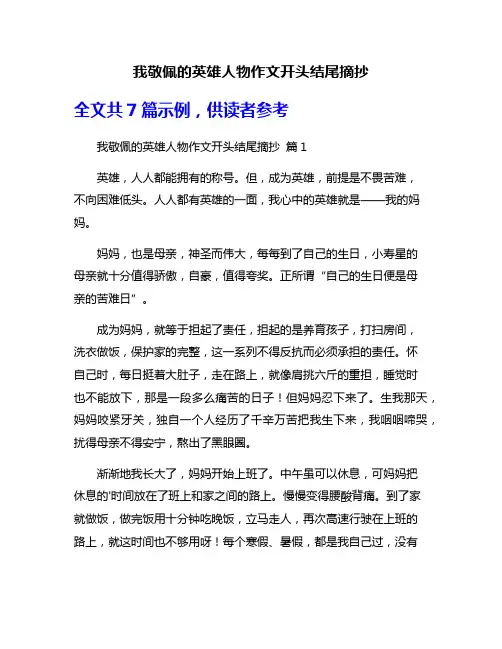 我敬佩的英雄人物作文开头结尾摘抄

全文共 7 篇示例，供读者参考

我敬佩的英雄人物作文开头结尾摘抄 篇 1

英雄，人人都能拥有的称号。但，成为英雄，前提是不畏苦难，不向困难低头。人人都有英雄的一面，我心中的英雄就是——我的妈妈。

妈妈，也是母亲，神圣而伟大，每每到了自己的生日，小寿星的母亲就十分值得骄傲，自豪，值得夸奖。正所谓“自己的生日便是母亲的苦难日”。

成为妈妈，就等于担起了责任，担起的是养育孩子，打扫房间，洗衣做饭，保护家的完整，这一系列不得反抗而必须承担的责任。怀自己时，每日挺着大肚子，走在路上，就像肩挑六斤的重担，睡觉时也不能放下，那是一段多么痛苦的日子！但妈妈忍下来了。生我那天，妈妈咬紧牙关，独自一个人经历了千辛万苦把我生下来，我咽咽啼哭，扰得母亲不得安宁，熬出了黑眼圈。

渐渐地我长大了，妈妈开始上班了。中午虽可以休息，可妈妈把休息的'时间放在了班上和家之间的路上。慢慢变得腰酸背痛。到了家就做饭，做完饭用十分钟吃晚饭，立马走人，再次高速行驶在上班的路上，就这时间也不够用呀！每个寒假、暑假，都是我自己过，没有